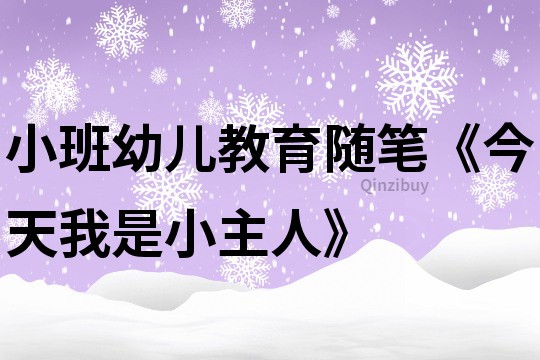 小班幼儿教育随笔《今天我是小主人》

Qinzibuy